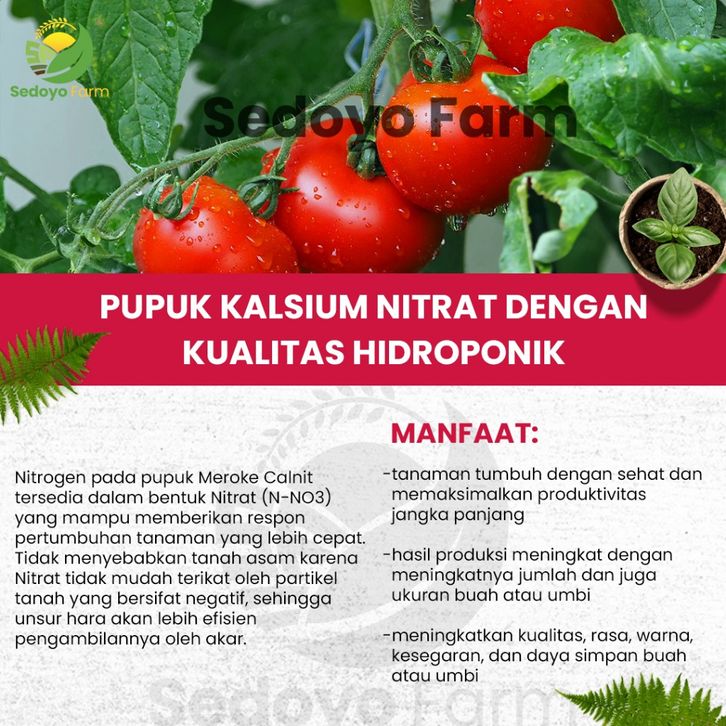 Sedoyo Farm

PUPUK KALSIUM NITRAT DENGAN KUALITAS HIDROPONIK

Nitrogen pada pupuk Meroke Calnit tersedia dalam bentuk Nitrat (N-NO3) yang mampu memberikan respon pertumbuhan tanaman yang lebih cepat. Tidak menyebabkan tanah asam karena Nitrat tidak mudah terikat oleh partikel tanah yang bersifat negatif, sehingga unsur hara akan lebih efisien pengambilannya oleh akar.

MANFAAT:

-tanaman tumbuh dengan sehat dan memaksimalkan produktivitas jangka panjang

-hasil produksi meningkat dengan meningkatnya jumlah dan juga ukuran buah atau umbi

-meningkatkan kualitas, rasa, warna, kesegaran, dan daya simpan buah atau umbi

Sedoyo Farm